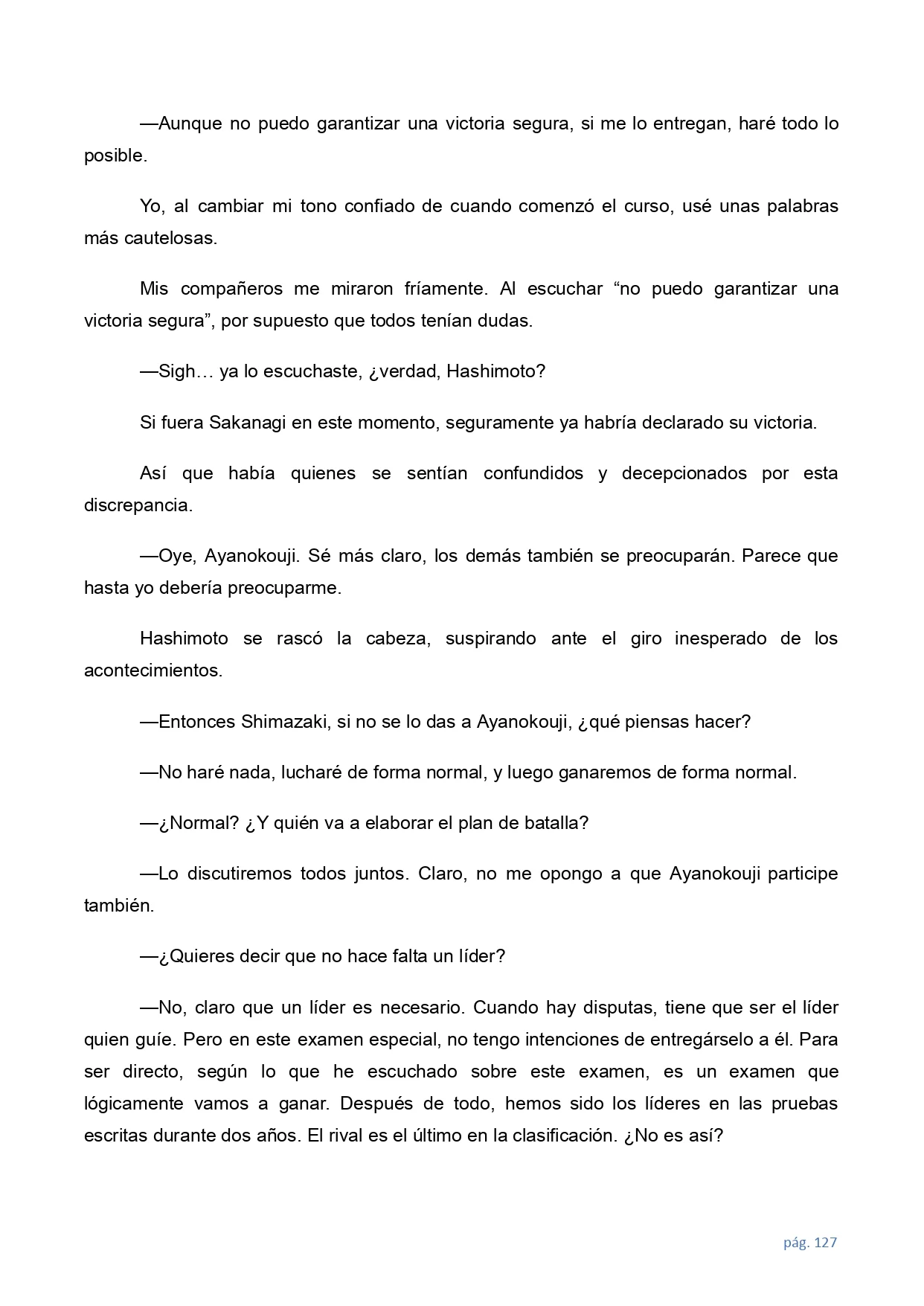 —Aunque no puedo garantizar una victoria segura, si me lo entregan, haré todo lo posible.

Yo, al cambiar mi tono confiado de cuando comenzó el curso, usé unas palabras más cautelosas.

Mis compañeros me miraron fríamente. Al escuchar “no puedo garantizar una victoria segura”, por supuesto que todos tenían dudas.

—Sigh… ya lo escuchaste, ¿verdad, Hashimoto?

Si fuera Sakanagi en este momento, seguramente ya habría declarado su victoria.

Así que había quienes se sentían confundidos y decepcionados por esta discrepancia.

—Oye, Ayanokouji. Sé más claro, los demás también se preocuparán. Parece que hasta yo debería preocuparme.

Hashimoto se rascó la cabeza, suspirando ante el giro inesperado de los acontecimientos.

—Entonces Shimazaki, si no se lo das a Ayanokouji, ¿qué piensas hacer?

—No haré nada, lucharé de forma normal, y luego ganaremos de forma normal.

—¿Normal? ¿Y quién va a elaborar el plan de batalla?

—Lo discutiremos todos juntos. Claro, no me opongo a que Ayanokouji participe también.

—¿Quieres decir que no hace falta un líder?

—No, claro que un líder es necesario. Cuando hay disputas, tiene que ser el líder quien guíe. Pero en este examen especial, no tengo intenciones de entregárselo a él. Para ser directo, según lo que he escuchado sobre este examen, es un examen que lógicamente vamos a ganar. Después de todo, hemos sido los líderes en las pruebas escritas durante dos años. El rival es el último en la clasificación. ¿No es así?

pág. 127